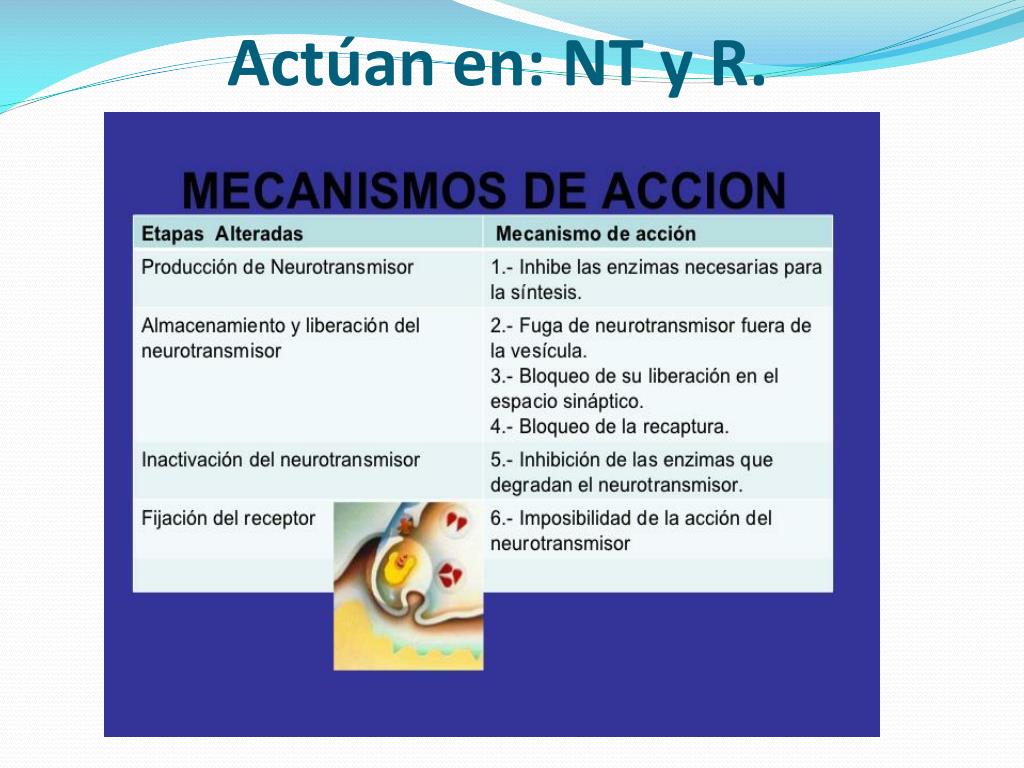 Actúan en: NT y R.

MECANISMOS DE ACCION

| Etapas Alteradas | Mecanismo de acción |
|---|---|
| Producción de Neurotransmisor | 1.- Inhibe las enzimas necesarias para la síntesis. |
| Almacenamiento y liberación del neurotransmisor | 2.- Fuga de neurotransmisor fuera de la vesícula. 3.- Bloqueo de su liberación en el espacio sináptico. 4.- Bloqueo de la recaptura. |
| Inactivación del neurotransmisor | 5.- Inhibición de las enzimas que degradan el neurotransmisor. |
| Fijación del receptor | 6.- Imposibilidad de la acción del neurotransmisor |